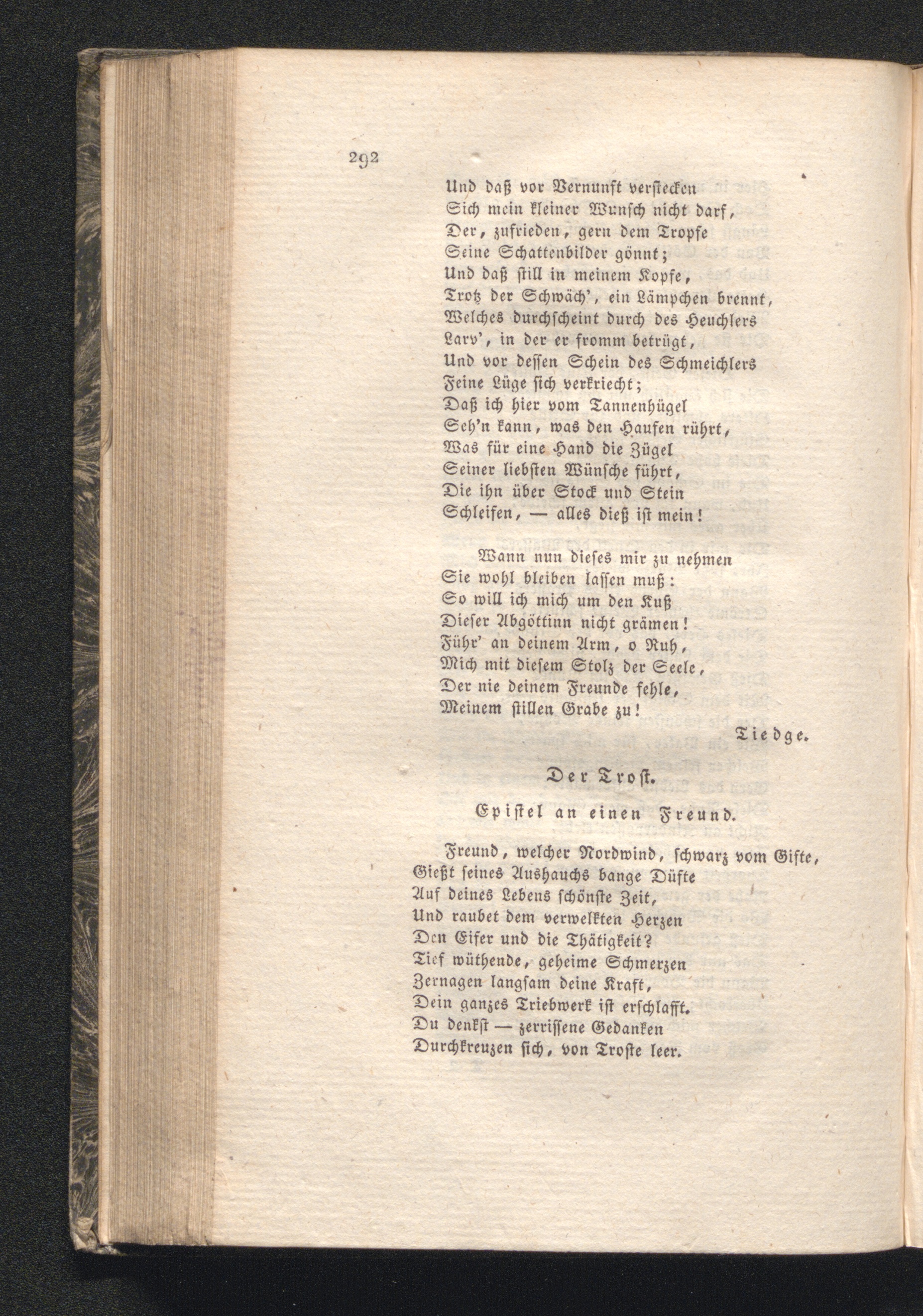 292

Und daß vor Vernunft verstecken
Sich mein kleiner Wunsch nicht darf,
Der, zufrieden, gern dem Tropfe
Seine Schattenbilder gönnt;
Und daß still in meinem Kopfe,
Trotz der Schwäch', ein Lämpchen brennt,
Welches durchscheint durch des Heuchlers
Larv', in der er fromm betrügt,
Und vor dessen Schein des Schmeichlers
Feine Lüge sich verkriecht;
Daß ich hier vom Tannenhügel
Seh'n kann, was den Haufen rührt,
Was für eine Hand die Zügel
Seiner liebsten Wünsche führt,
Die ihn über Stock und Stein
Schleifen, — alles dieß ist mein!

Wann nun dieses mir zu nehmen
Sie wohl bleiben lassen muß:
So will ich mich um den Kuß
Dieser Abgöttinn nicht grämen!
Führ' an deinem Arm, o Ruh,
Mich mit diesem Stolz der Seele,
Der nie deinem Freunde fehle,
Meinem stillen Grabe zu!

Tiedge.

Der Trost.

Epistel an einen Freund.

Freund, welcher Nordwind, schwarz vom Gifte,
Gießt seines Aushauchs bange Düfte
Auf deines Lebens schönste Zeit,
Und raubet dem verwelkten Herzen
Den Eifer und die Thätigkeit?
Tief wüthende, geheime Schmerzen
Zernagen langsam deine Kraft,
Dein ganzes Triebwerk ist erschlafft.
Du denkst — zerrissene Gedanken
Durchkreuzen sich, von Troste leer.